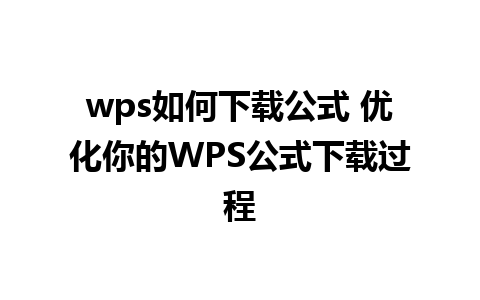 wps如何下载公式 优化你的WPS公式下载过程